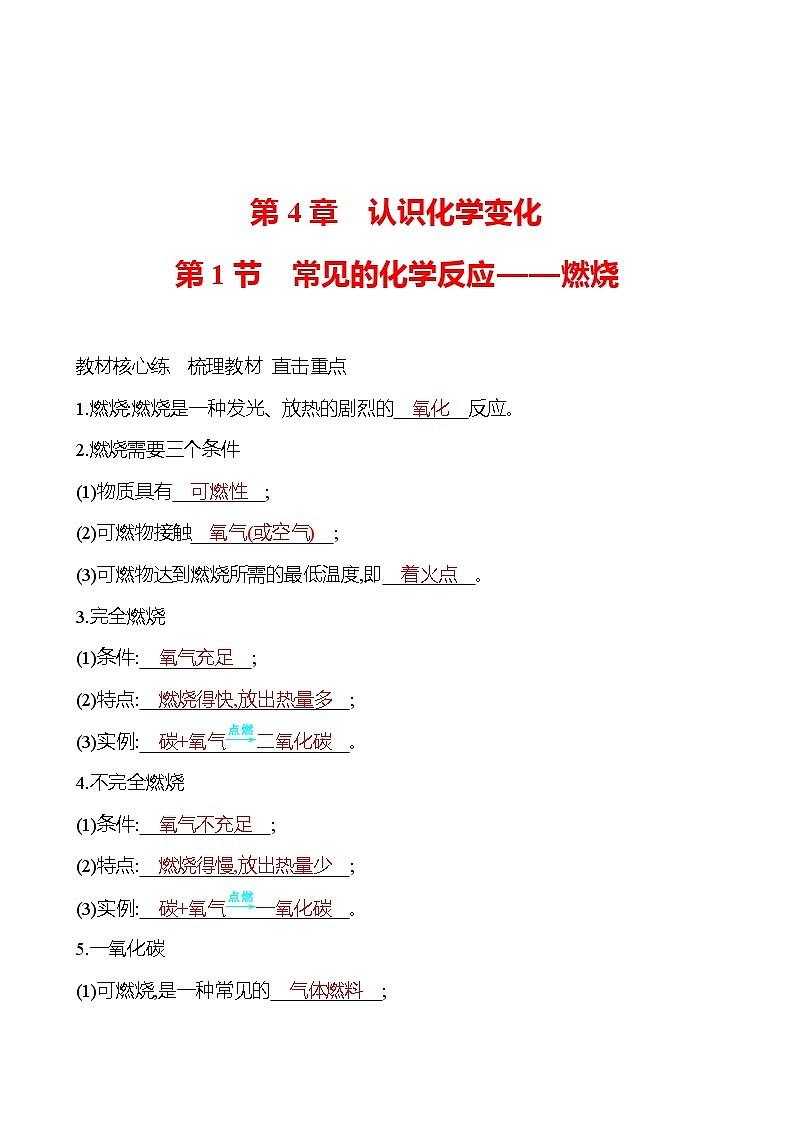 第 4 章　认识化学变化

第 1 节　常见的化学反应——燃烧

教材核心练　梳理教材 直击重点

1.燃烧燃烧是一种发光、放热的剧烈的 氧化 反应。

2.燃烧需要三个条件

(1)物质具有 可燃性 ;

(2)可燃物接触 氧气(或空气) ;

(3)可燃物达到燃烧所需的最低温度,即 着火点 。

3.完全燃烧

(1)条件: 氧气充足 ;

(2)特点: 燃烧得快,放出热量多 ;

(3)实例: 碳+氧气$\xrightarrow{点燃}$二氧化碳 。

4.不完全燃烧

(1)条件: 氧气不充足 ;

(2)特点: 燃烧得慢,放出热量少 ;

(3)实例: 碳+氧气$\xrightarrow{点燃}$一氧化碳 。

5.一氧化碳

(1)可燃烧,是一种常见的 气体燃料 ;